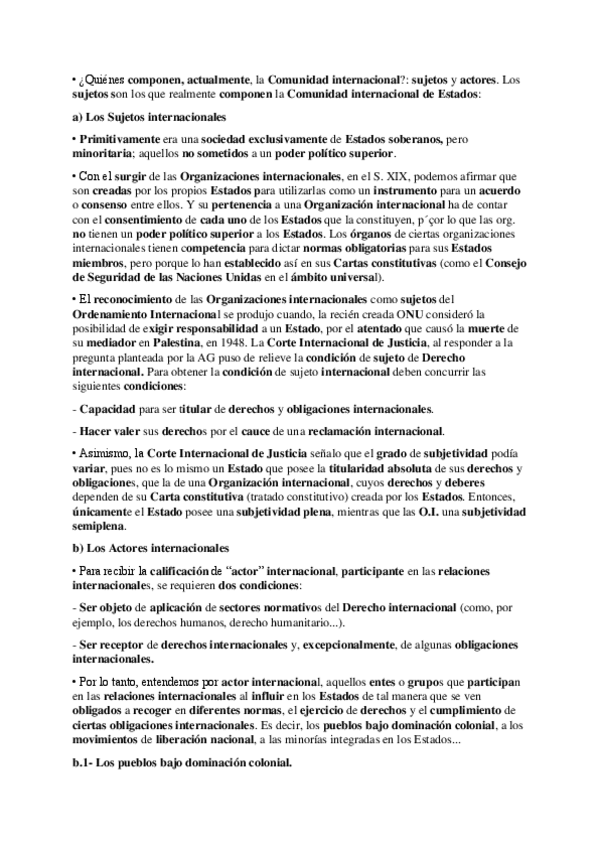 • ¿Quiénes componen, actualmente, la Comunidad internacional?: sujetos y actores. Los sujetos son los que realmente componen la Comunidad internacional de Estados:

a) Los Sujetos internacionales

• Primitivamente era una sociedad exclusivamente de Estados soberanos, pero minoritaria; aquellos no sometidos a un poder político superior.

• Con el surgir de las Organizaciones internacionales, en el S. XIX, podemos afirmar que son creadas por los propios Estados para utilizarlas como un instrumento para un acuerdo o consenso entre ellos. Y su pertenencia a una Organización internacional ha de contar con el consentimiento de cada uno de los Estados que la constituyen, p´çor lo que las org. no tienen un poder político superior a los Estados. Los órganos de ciertas organizaciones internacionales tienen competencia para dictar normas obligatorias para sus Estados miembros, pero porque lo han establecido así en sus Cartas constitutivas (como el Consejo de Seguridad de las Naciones Unidas en el ámbito universal).

• El reconocimiento de las Organizaciones internacionales como sujetos del Ordenamiento Internacional se produjo cuando, la recién creada ONU consideró la posibilidad de exigir responsabilidad a un Estado, por el atentado que causó la muerte de su mediador en Palestina, en 1948. La Corte Internacional de Justicia, al responder a la pregunta planteada por la AG puso de relieve la condición de sujeto de Derecho internacional. Para obtener la condición de sujeto internacional deben concurrir las siguientes condiciones:

- Capacidad para ser titular de derechos y obligaciones internacionales.

- Hacer valer sus derechos por el cauce de una reclamación internacional.

• Asimismo, la Corte Internacional de Justicia señalo que el grado de subjetividad podía variar, pues no es lo mismo un Estado que posee la titularidad absoluta de sus derechos y obligaciones, que la de una Organización internacional, cuyos derechos y deberes dependen de su Carta constitutiva (tratado constitutivo) creada por los Estados. Entonces, únicamente el Estado posee una subjetividad plena, mientras que las O.I. una subjetividad semiplena.

b) Los Actores internacionales

• Para recibir la calificación de "actor" internacional, participante en las relaciones internacionales, se requieren dos condiciones:

- Ser objeto de aplicación de sectores normativos del Derecho internacional (como, por ejemplo, los derechos humanos, derecho humanitario...).

- Ser receptor de derechos internacionales y, excepcionalmente, de algunas obligaciones internacionales.

• Por lo tanto, entendemos por actor internacional, aquellos entes o grupos que participan en las relaciones internacionales al influir en los Estados de tal manera que se ven obligados a recoger en diferentes normas, el ejercicio de derechos y el cumplimiento de ciertas obligaciones internacionales. Es decir, los pueblos bajo dominación colonial, a los movimientos de liberación nacional, a las minorías integradas en los Estados...

b.1- Los pueblos bajo dominación colonial.